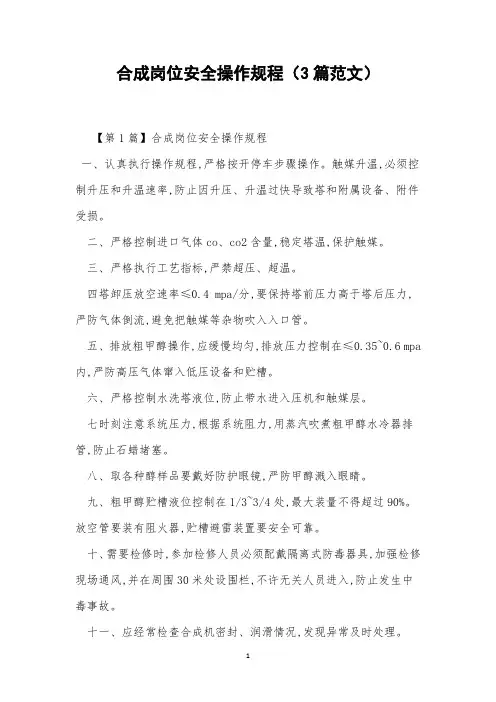 合成岗位安全操作规程（3篇范文）

【第1篇】合成岗位安全操作规程

一、认真执行操作规程,严格按开停车步骤操作。触媒升温,必须控制升压和升温速率,防止因升压、升温过快导致塔和附属设备、附件受损。

二、严格控制进口气体co、co2含量,稳定塔温,保护触媒。

三、严格执行工艺指标,严禁超压、超温。

四塔卸压放空速率≤0.4 mpa/分,要保持塔前压力高于塔后压力,严防气体倒流,避免把触媒等杂物吹入入口管。

五、排放粗甲醇操作,应缓慢均匀,排放压力控制在≤0.35~0.6 mpa内,严防高压气体窜入低压设备和贮槽。

六、严格控制水洗塔液位,防止带水进入压机和触媒层。

七时刻注意系统压力,根据系统阻力,用蒸汽吹煮粗甲醇水冷器排管,防止石蜡堵塞。

八、取各种醇样品要戴好防护眼镜,严防甲醇溅入眼睛。

九、粗甲醇贮槽液位控制在1/3~3/4处,最大装量不得超过90%。放空管要装有阻火器,贮槽避雷装置要安全可靠。

十、需要检修时,参加检修人员必须配戴隔离式防毒器具,加强检修现场通风,并在周围30米处设围栏,不许无关人员进入,防止发生中毒事故。

十一、应经常检查合成机密封、润滑情况,发现异常及时处理。

1